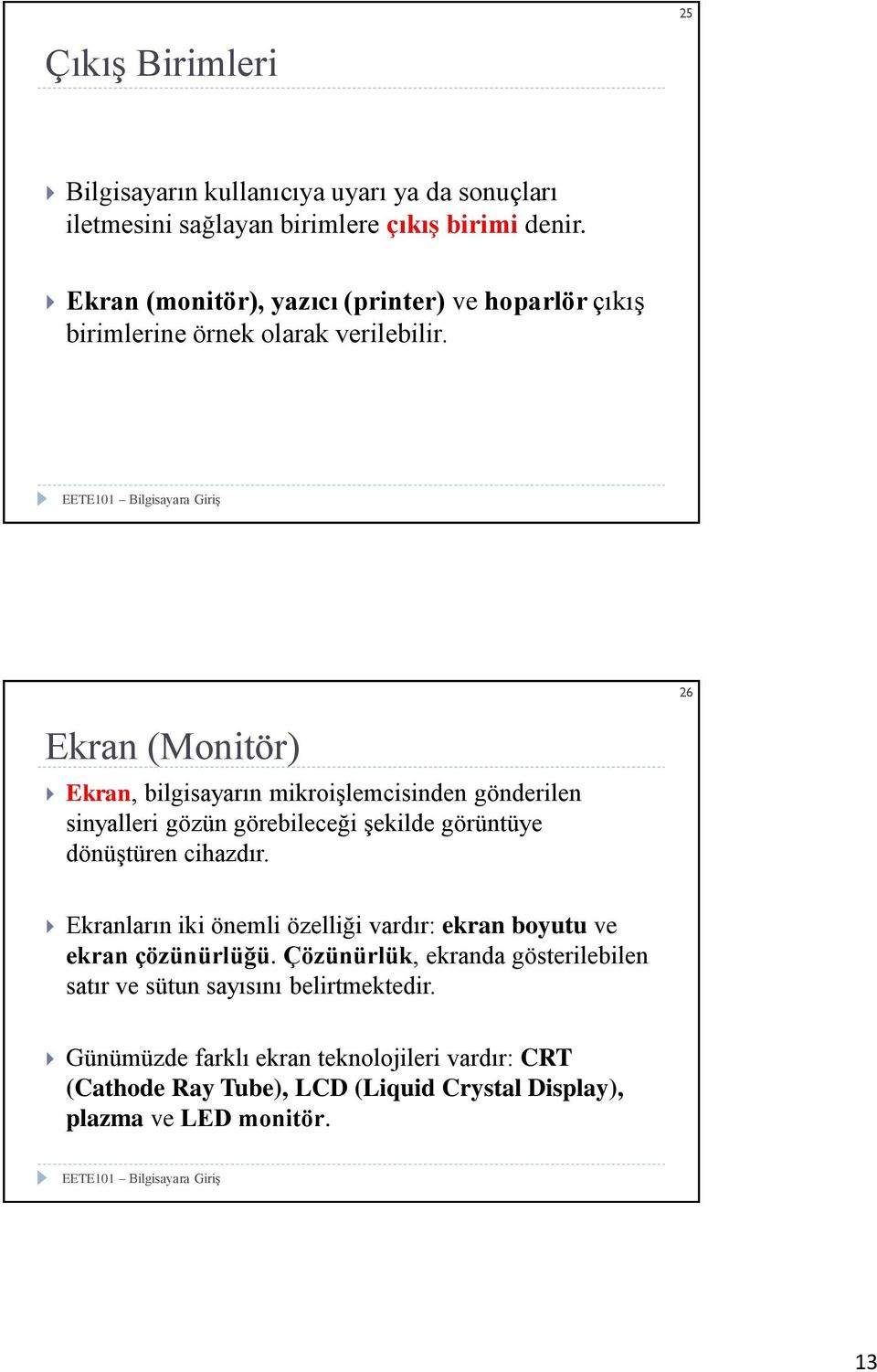 25

Çıkış Birimleri

Bilgisayarın kullanıcıya uyarı ya da sonuçları iletmesini sağlayan birimlere çıkış birimi denir.

Ekran (monitör), yazıcı (printer) ve hoparlör çıkış birimlerine örnek olarak verilebilir.

EETE101 – Bilgisayara Giriş

26

Ekran (Monitör)

Ekran, bilgisayarın mikroişlemcisinden gönderilen sinyalleri gözün görebileceği şekilde görüntüye dönüştüren cihazdır.

Ekranların iki önemli özelliği vardır: ekran boyutu ve ekran çözünürlüğü. Çözünürlük, ekranda gösterilebilen satır ve sütun sayısını belirtmektedir.

Günümüzde farklı ekran teknolojileri vardır: CRT (Cathode Ray Tube), LCD (Liquid Crystal Display), plazma ve LED monitör.

EETE101 – Bilgisayara Giriş

13